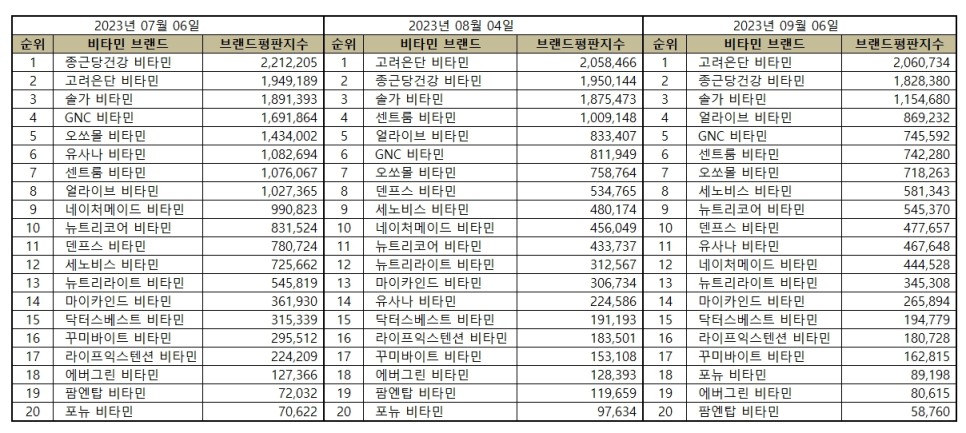 2023년 07월 06일

| 순위 | 비타민 브랜드 | 브랜드평판지수 |
|---|---|---|
| 1 | 종근당건강 비타민 | 2,212,205 |
| 2 | 고려은단 비타민 | 1,949,189 |
| 3 | 솔가 비타민 | 1,891,393 |
| 4 | GNC 비타민 | 1,691,864 |
| 5 | 오쏘몰 비타민 | 1,434,002 |
| 6 | 유사나 비타민 | 1,082,694 |
| 7 | 센트룸 비타민 | 1,076,067 |
| 8 | 얼라이브 비타민 | 1,027,365 |
| 9 | 네이처메이드 비타민 | 990,823 |
| 10 | 뉴트리코어 비타민 | 831,524 |
| 11 | 덴프스 비타민 | 780,724 |
| 12 | 세노비스 비타민 | 725,662 |
| 13 | 뉴트리라이트 비타민 | 545,819 |
| 14 | 마이카인드 비타민 | 361,930 |
| 15 | 닥터스베스트 비타민 | 315,339 |
| 16 | 꾸미바이트 비타민 | 295,512 |
| 17 | 라이프익스텐션 비타민 | 224,209 |
| 18 | 에버그린 비타민 | 127,366 |
| 19 | 팜엔탑 비타민 | 72,032 |
| 20 | 포뉴 비타민 | 70,622 |

2023년 08월 04일

| 순위 | 비타민 브랜드 | 브랜드평판지수 |
|---|---|---|
| 1 | 고려은단 비타민 | 2,058,466 |
| 2 | 종근당건강 비타민 | 1,950,144 |
| 3 | 솔가 비타민 | 1,875,473 |
| 4 | 센트룸 비타민 | 1,009,148 |
| 5 | 얼라이브 비타민 | 833,407 |
| 6 | GNC 비타민 | 811,949 |
| 7 | 오쏘몰 비타민 | 758,764 |
| 8 | 덴프스 비타민 | 534,765 |
| 9 | 세노비스 비타민 | 480,174 |
| 10 | 네이처메이드 비타민 | 456,049 |
| 11 | 뉴트리코어 비타민 | 433,737 |
| 12 | 뉴트리라이트 비타민 | 312,567 |
| 13 | 마이카인드 비타민 | 306,734 |
| 14 | 유사나 비타민 | 224,586 |
| 15 | 닥터스베스트 비타민 | 191,193 |
| 16 | 라이프익스텐션 비타민 | 183,501 |
| 17 | 꾸미바이트 비타민 | 153,108 |
| 18 | 에버그린 비타민 | 128,393 |
| 19 | 팜엔탑 비타민 | 119,659 |
| 20 | 포뉴 비타민 | 97,634 |

2023년 09월 06일

| 순위 | 비타민 브랜드 | 브랜드평판지수 |
|---|---|---|
| 1 | 고려은단 비타민 | 2,060,734 |
| 2 | 종근당건강 비타민 | 1,828,380 |
| 3 | 솔가 비타민 | 1,154,680 |
| 4 | 얼라이브 비타민 | 869,232 |
| 5 | GNC 비타민 | 745,592 |
| 6 | 센트룸 비타민 | 742,280 |
| 7 | 오쏘몰 비타민 | 718,263 |
| 8 | 세노비스 비타민 | 581,343 |
| 9 | 뉴트리코어 비타민 | 545,370 |
| 10 | 덴프스 비타민 | 477,657 |
| 11 | 유사나 비타민 | 467,648 |
| 12 | 네이처메이드 비타민 | 444,528 |
| 13 | 뉴트리라이트 비타민 | 345,308 |
| 14 | 마이카인드 비타민 | 265,894 |
| 15 | 닥터스베스트 비타민 | 194,779 |
| 16 | 라이프익스텐션 비타민 | 180,728 |
| 17 | 꾸미바이트 비타민 | 162,815 |
| 18 | 포뉴 비타민 | 89,198 |
| 19 | 에버그린 비타민 | 80,615 |
| 20 | 팜엔탑 비타민 | 58,760 |